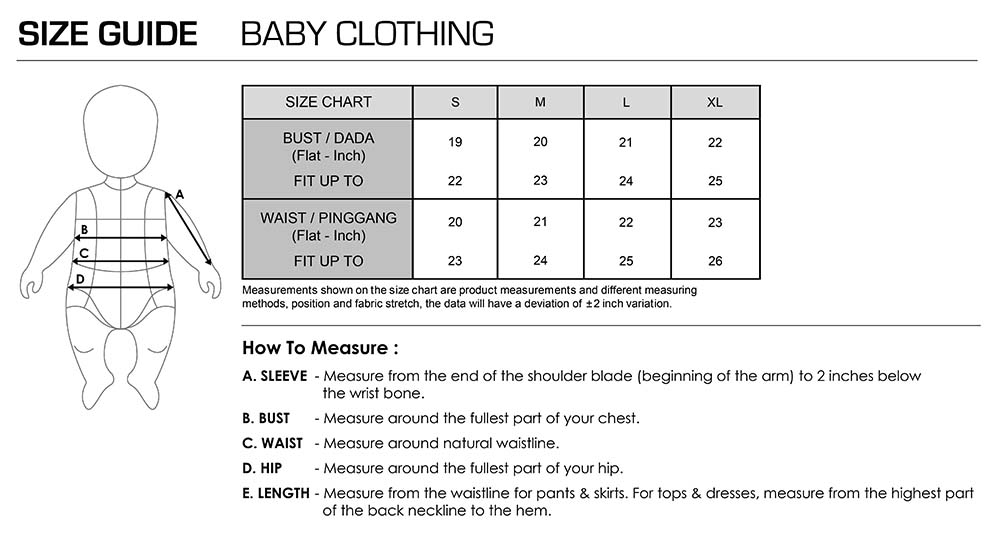 SIZE GUIDE BABY CLOTHING

A
B
C
D

| SIZE CHART | S | M | L | XL |
|---|---|---|---|---|
| BUST / DADA (Flat - Inch) | 19 | 20 | 21 | 22 |
| FIT UP TO | 22 | 23 | 24 | 25 |
| WAIST / PINGGANG (Flat - Inch) | 20 | 21 | 22 | 23 |
| FIT UP TO | 23 | 24 | 25 | 26 |

Measurements shown on the size chart are product measurements and different measuring methods, position and fabric stretch, the data will have a deviation of ±2 inch variation.

How To Measure :

A. SLEEVE - Measure from the end of the shoulder blade (beginning of the arm) to 2 inches below the wrist bone.

B. BUST - Measure around the fullest part of your chest.

C. WAIST - Measure around natural waistline.

D. HIP - Measure around the fullest part of your hip.

E. LENGTH - Measure from the waistline for pants & skirts. For tops & dresses, measure from the highest part of the back neckline to the hem.